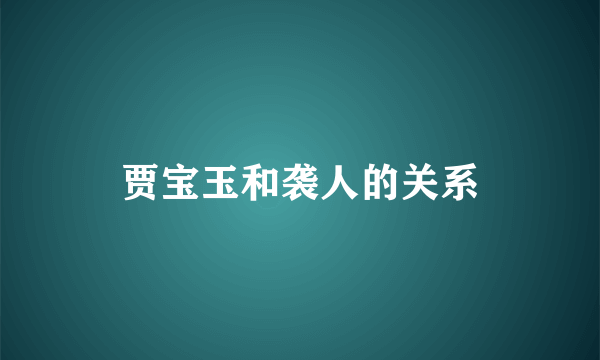 贾宝玉和袭人的关系